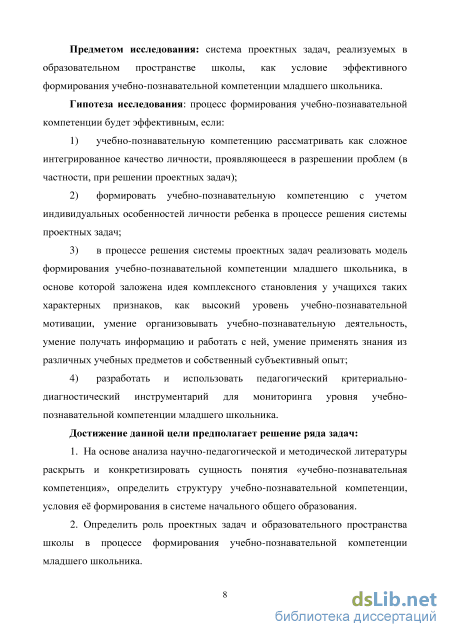 **Предметом исследования:** система проектных задач, реализуемых в образовательном пространстве школы, как условие эффективного формирования учебно-познавательной компетенции младшего школьника.

**Гипотеза исследования**: процесс формирования учебно-познавательной компетенции будет эффективным, если:

1) учебно-познавательную компетенцию рассматривать как сложное интегрированное качество личности, проявляющееся в разрешении проблем (в частности, при решении проектных задач);

2) формировать учебно-познавательную компетенцию с учетом индивидуальных особенностей личности ребенка в процессе решения системы проектных задач;

3) в процессе решения системы проектных задач реализовать модель формирования учебно-познавательной компетенции младшего школьника, в основе которой заложена идея комплексного становления у учащихся таких характерных признаков, как высокий уровень учебно-познавательной мотивации, умение организовывать учебно-познавательную деятельность, умение получать информацию и работать с ней, умение применять знания из различных учебных предметов и собственный субъективный опыт;

4) разработать и использовать педагогический критериально-диагностический инструментарий для мониторинга уровня учебно-познавательной компетенции младшего школьника.

**Достижение данной цели предполагает решение ряда задач:**

1. На основе анализа научно-педагогической и методической литературы раскрыть и конкретизировать сущность понятия «учебно-познавательная компетенция», определить структуру учебно-познавательной компетенции, условия её формирования в системе начального общего образования.

2. Определить роль проектных задач и образовательного пространства школы в процессе формирования учебно-познавательной компетенции младшего школьника.

8

dsLib.net
библиотека диссертаций